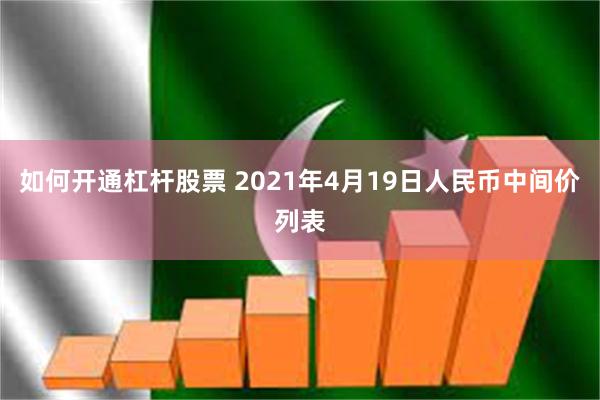 如何开通杠杆股票 2021年4月19日人民币中间价列表